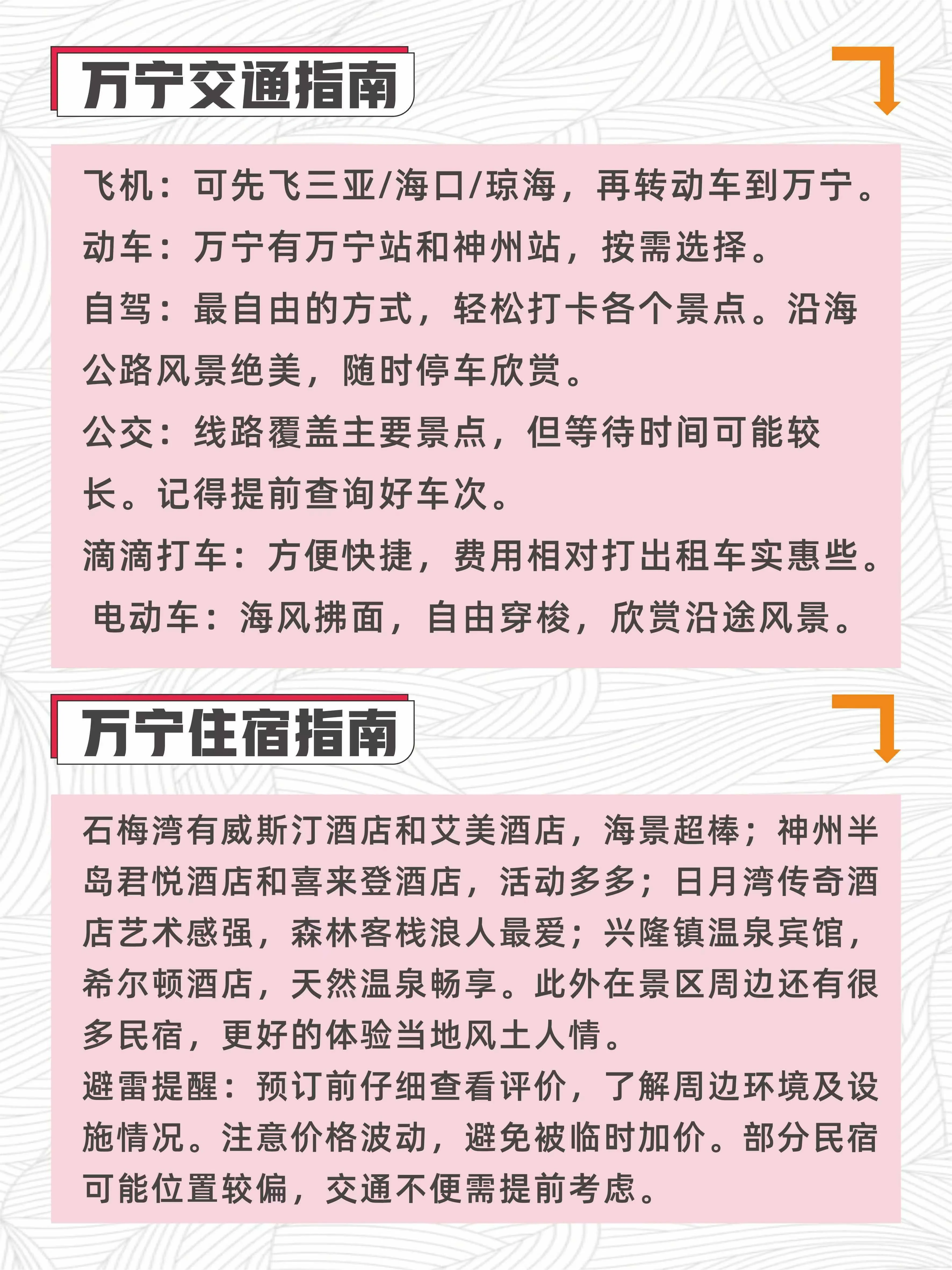 万宁交通指南

飞机：可先飞三亚/海口/琼海，再转动车到万宁。
动车：万宁有万宁站和神州站，按需选择。
自驾：最自由的方式，轻松打卡各个景点。沿海公路风景绝美，随时停车欣赏。
公交：线路覆盖主要景点，但等待时间可能较长。记得提前查询好车次。
滴滴打车：方便快捷，费用相对打出租车实惠些。
电动车：海风拂面，自由穿梭，欣赏沿途风景。

万宁住宿指南

石梅湾有威斯汀酒店和艾美酒店，海景超棒；神州半岛君悦酒店和喜来登酒店，活动多多；日月湾传奇酒店艺术感强，森林客栈浪人最爱；兴隆镇温泉宾馆，希尔顿酒店，天然温泉畅享。此外在景区周边还有很多民宿，更好的体验当地风土人情。
避雷提醒：预订前仔细查看评价，了解周边环境及设施情况。注意价格波动，避免被临时加价。部分民宿可能位置较偏，交通不便需提前考虑。